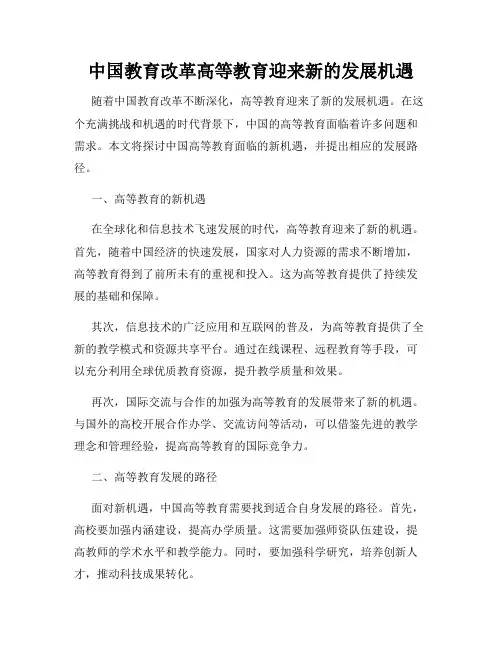 中国教育改革高等教育迎来新的发展机遇

随着中国教育改革不断深化，高等教育迎来了新的发展机遇。在这个充满挑战和机遇的时代背景下，中国的高等教育面临着许多问题和需求。本文将探讨中国高等教育面临的新机遇，并提出相应的发展路径。

一、高等教育的新机遇

在全球化和信息技术飞速发展的时代，高等教育迎来了新的机遇。首先，随着中国经济的快速发展，国家对人力资源的需求不断增加，高等教育得到了前所未有的重视和投入。这为高等教育提供了持续发展的基础和保障。

其次，信息技术的广泛应用和互联网的普及，为高等教育提供了全新的教学模式和资源共享平台。通过在线课程、远程教育等手段，可以充分利用全球优质教育资源，提升教学质量和效果。

再次，国际交流与合作的加强为高等教育的发展带来了新的机遇。与国外的高校开展合作办学、交流访问等活动，可以借鉴先进的教学理念和管理经验，提高高等教育的国际竞争力。

二、高等教育发展的路径

面对新机遇，中国高等教育需要找到适合自身发展的路径。首先，高校要加强内涵建设，提高办学质量。这需要加强师资队伍建设，提高教师的学术水平和教学能力。同时，要加强科学研究，培养创新人才，推动科技成果转化。